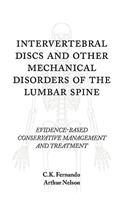 INTERVERTEBRAL DISCS AND OTHER MECHANICAL DISORDERS OF THE LUMBAR SPINE

EVIDENCE-BASED CONSERVATIVE MANAGEMENT AND TREATMENT

C.K. Fernando
Arthur Nelson